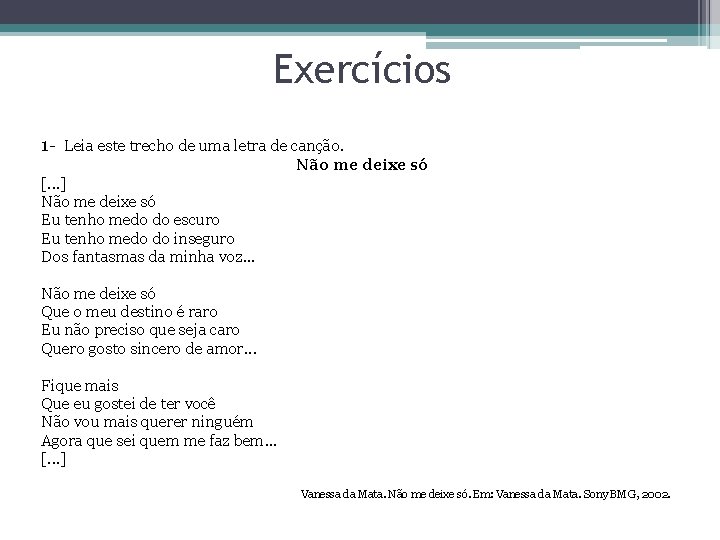 Exercícios

1- Leia este trecho de uma letra de canção.

Não me deixe só

[...]
Não me deixe só
Eu tenho medo do escuro
Eu tenho medo do inseguro
Dos fantasmas da minha voz...

Não me deixe só
Que o meu destino é raro
Eu não preciso que seja caro
Quero gosto sincero de amor...

Fique mais
Que eu gostei de ter você
Não vou mais querer ninguém
Agora que sei quem me faz bem...
[...]

Vanessa da Mata. Não me deixe só. Em: Vanessa da Mata. Sony BMG, 2002.